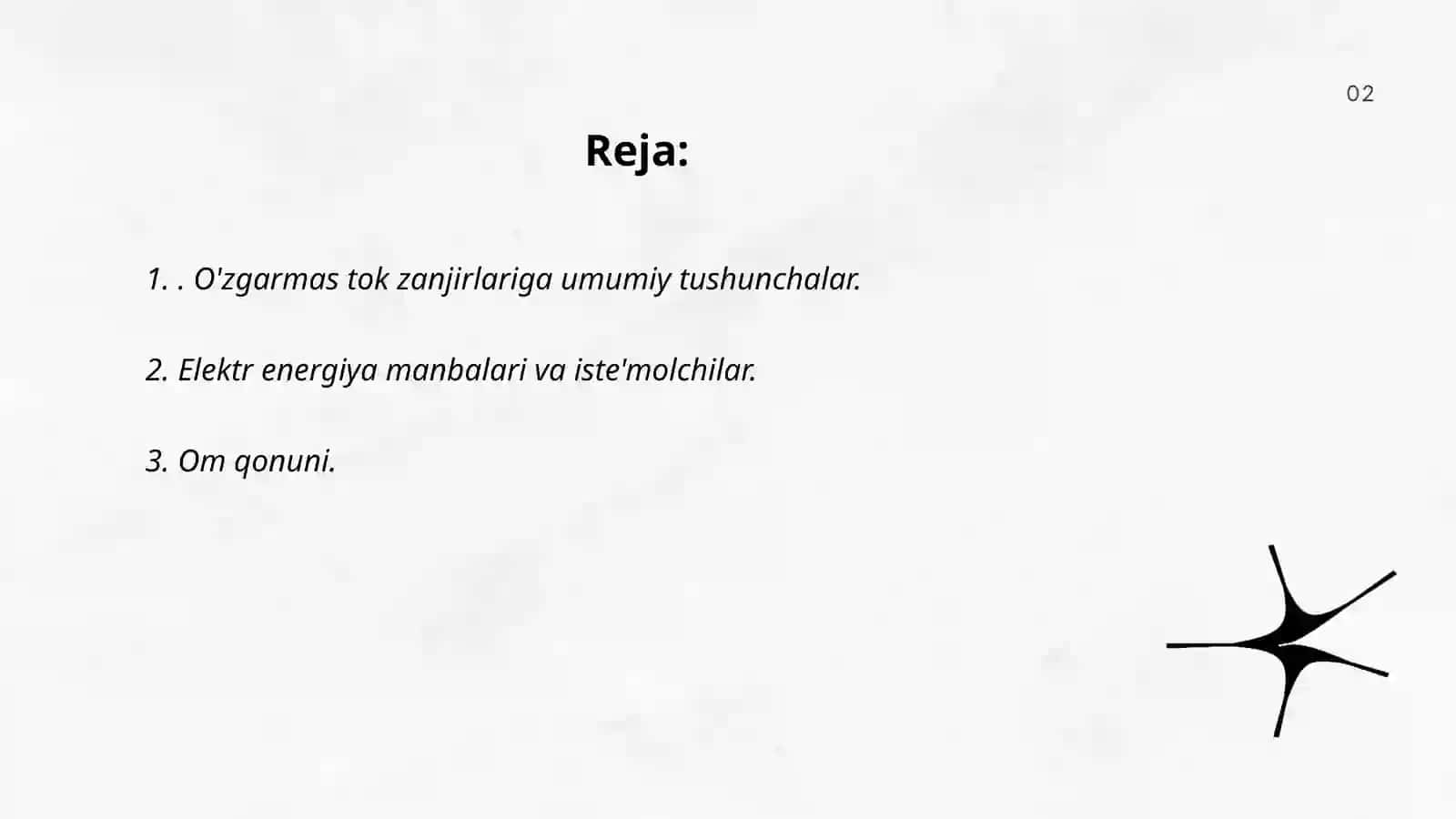 02

Reja:

1. . O'zgarmas tok zanjirlariga umumiy tushunchalar.

2. Elektr energiya manbalari va iste'molchilar.

3. Om qonuni.